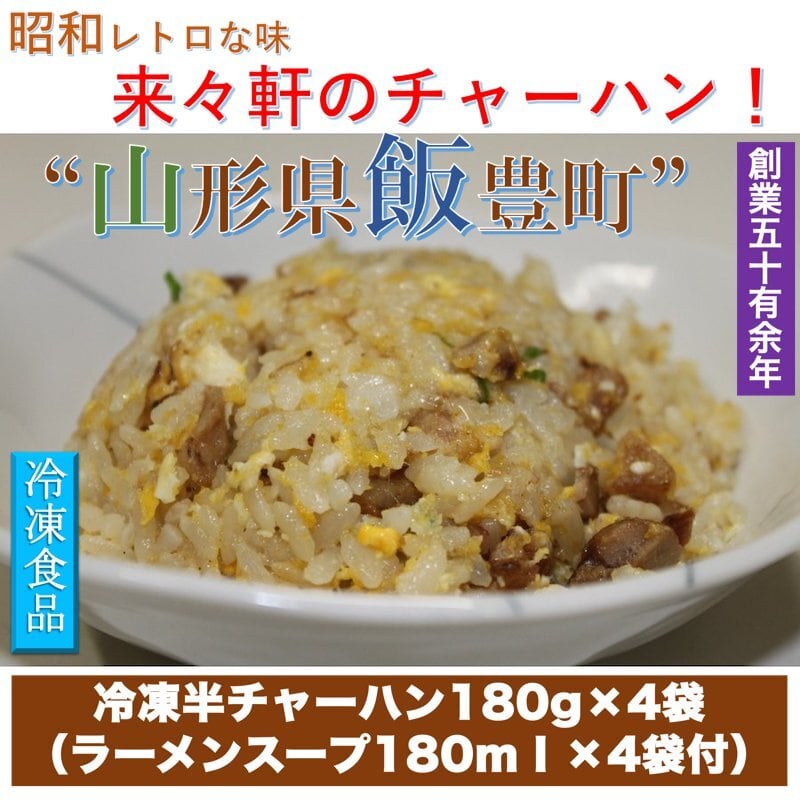 昭和レトロな味
来々軒のチャーハン！
“山形県飯豊町”
創業五十有余年
冷凍食品
冷凍半チャーハン180g×4袋
（ラーメンスープ180ml×4袋付）